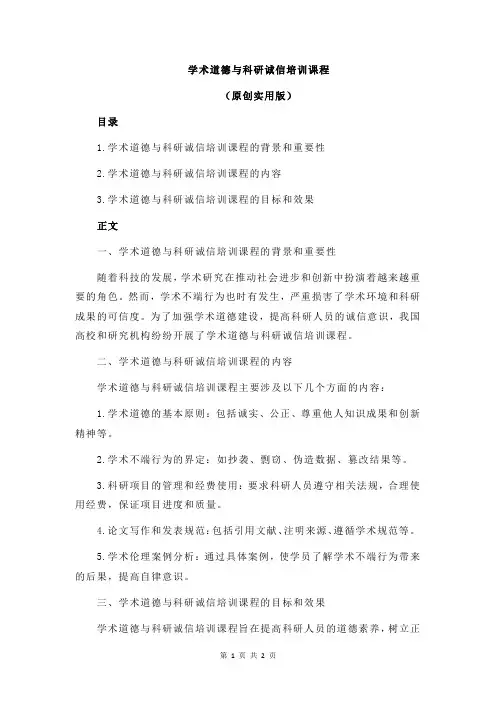 学术道德与科研诚信培训课程

（原创实用版）

目录

1.学术道德与科研诚信培训课程的背景和重要性

2.学术道德与科研诚信培训课程的内容

3.学术道德与科研诚信培训课程的目标和效果

正文

一、学术道德与科研诚信培训课程的背景和重要性

随着科技的发展，学术研究在推动社会进步和创新中扮演着越来越重要的角色。然而，学术不端行为也时有发生，严重损害了学术环境和科研成果的可信度。为了加强学术道德建设，提高科研人员的诚信意识，我国高校和研究机构纷纷开展了学术道德与科研诚信培训课程。

二、学术道德与科研诚信培训课程的内容

学术道德与科研诚信培训课程主要涉及以下几个方面的内容：

1.学术道德的基本原则：包括诚实、公正、尊重他人知识成果和创新精神等。

2.学术不端行为的界定：如抄袭、剽窃、伪造数据、篡改结果等。

3.科研项目的管理和经费使用：要求科研人员遵守相关法规，合理使用经费，保证项目进度和质量。

4.论文写作和发表规范：包括引用文献、注明来源、遵循学术规范等。

5.学术伦理案例分析：通过具体案例，使学员了解学术不端行为带来的后果，提高自律意识。

三、学术道德与科研诚信培训课程的目标和效果

学术道德与科研诚信培训课程旨在提高科研人员的道德素养，树立正

第 1 页 共 2 页